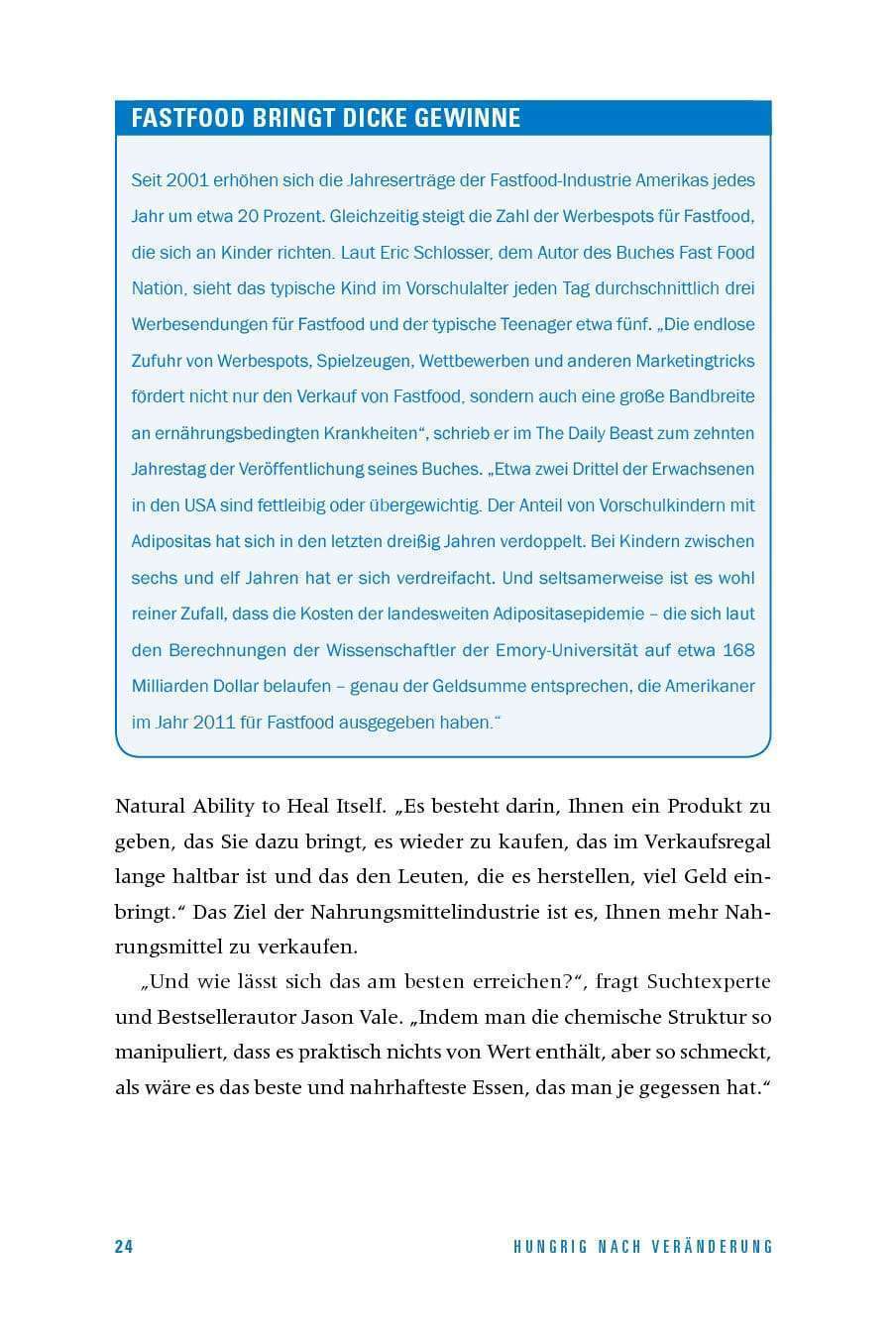 FASTFOOD BRINGT DICKE GEWINNE

Seit 2001 erhöhen sich die Jahreserträge der Fastfood-Industrie Amerikas jedes Jahr um etwa 20 Prozent. Gleichzeitig steigt die Zahl der Werbespots für Fastfood, die sich an Kinder richten. Laut Eric Schlosser, dem Autor des Buches Fast Food Nation, sieht das typische Kind im Vorschulalter jeden Tag durchschnittlich drei Werbesendungen für Fastfood und der typische Teenager etwa fünf. „Die endlose Zufuhr von Werbespots, Spielzeugen, Wettbewerben und anderen Marketingtricks fördert nicht nur den Verkauf von Fastfood, sondern auch eine große Bandbreite an ernährungsbedingten Krankheiten“, schrieb er im The Daily Beast zum zehnten Jahrestag der Veröffentlichung seines Buches. „Etwa zwei Drittel der Erwachsenen in den USA sind fettleibig oder übergewichtig. Der Anteil von Vorschulkindern mit Adipositas hat sich in den letzten dreißig Jahren verdoppelt. Bei Kindern zwischen sechs und elf Jahren hat er sich verdreifacht. Und seltsamerweise ist es wohl reiner Zufall, dass die Kosten der landesweiten Adipositasepidemie – die sich laut den Berechnungen der Wissenschaftler der Emory-Universität auf etwa 168 Milliarden Dollar belaufen – genau der Geldsumme entsprechen, die Amerikaner im Jahr 2011 für Fastfood ausgegeben haben.“

Natural Ability to Heal Itself. „Es besteht darin, Ihnen ein Produkt zu geben, das Sie dazu bringt, es wieder zu kaufen, das im Verkaufsregal lange haltbar ist und das den Leuten, die es herstellen, viel Geld einbringt.“ Das Ziel der Nahrungsmittelindustrie ist es, Ihnen mehr Nahrungsmittel zu verkaufen.

„Und wie lässt sich das am besten erreichen?“, fragt Suchtexperte und Bestsellerautor Jason Vale. „Indem man die chemische Struktur so manipuliert, dass es praktisch nichts von Wert enthält, aber so schmeckt, als wäre es das beste und nahrhafteste Essen, das man je gegessen hat.“

24 HUNGRIG NACH VERÄNDERUNG